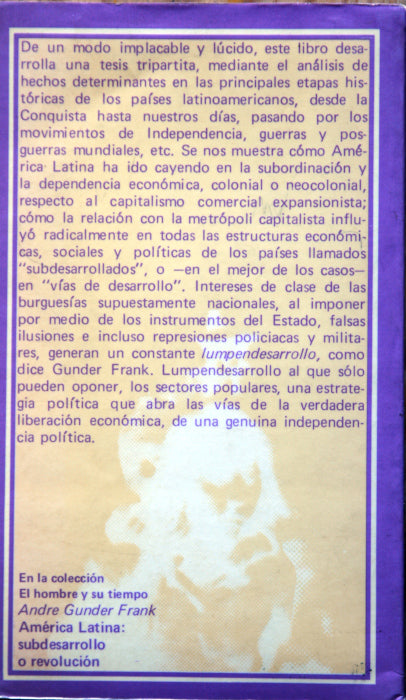 De un modo implacable y lúcido, este libro desarrolla una tesis tripartita, mediante el análisis de hechos determinantes en las principales etapas históricas de los países latinoamericanos, desde la Conquista hasta nuestros días, pasando por los movimientos de Independencia, guerras y posguerras mundiales, etc. Se nos muestra cómo América Latina ha ido cayendo en la subordinación y la dependencia económica, colonial o neocolonial, respecto al capitalismo comercial expansionista; cómo la relación con la metrópoli capitalista influyó radicalmente en todas las estructuras económicas, sociales y políticas de los países llamados "subdesarrollados", o —en el mejor de los casos— en "vías de desarrollo". Intereses de clase de las burguesías supuestamente nacionales, al imponer por medio de los instrumentos del Estado, falsas ilusiones e incluso represiones policiacas y militares, generan un constante lumpendesarrollo, como dice Gunder Frank. Lumpendesarrollo al que sólo pueden oponer, los sectores populares, una estrategia política que abra las vías de la verdadera liberación económica, de una genuina independencia política.

En la colección
El hombre y su tiempo
Andre Gunder Frank
América Latina:
subdesarrollo
o revolución